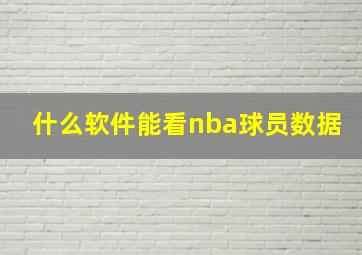 什么软件能看nba球员数据